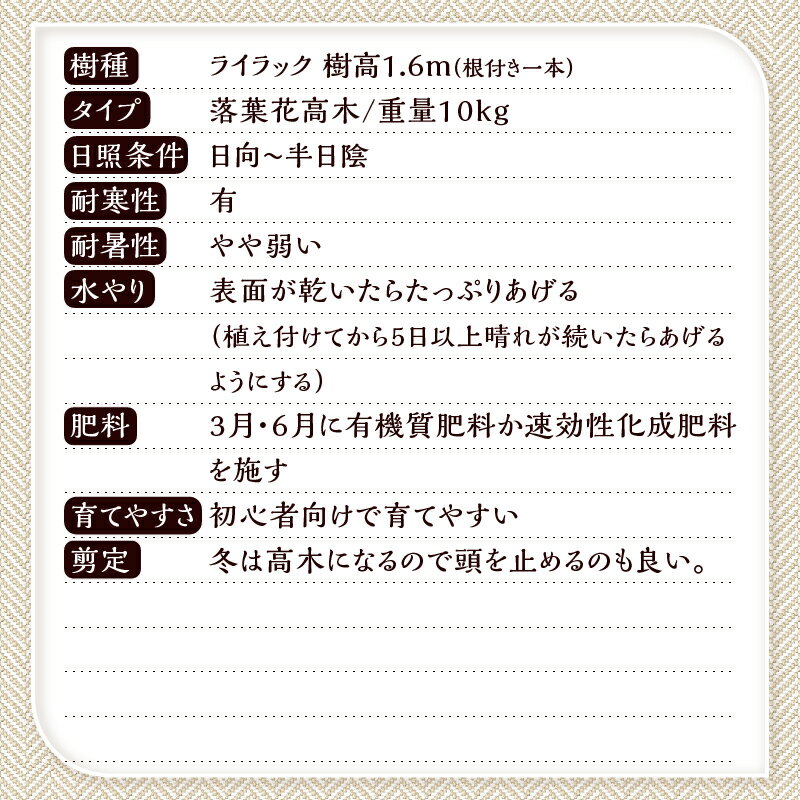 樹種 ライラック 樹高1.6m(根付き一本)

タイプ 落葉花高木/重量10kg

日照条件 日向~半日陰

耐寒性 有

耐暑性 やや弱い

水やり 表面が乾いたらたっぷりあげる(植え付けてから5日以上晴れが続いたらあげるようにする)

肥料 3月・6月に有機質肥料か速効性化成肥料を施す

育てやすさ 初心者向けで育てやすい

剪定 冬は高木になるので頭を止めるのも良い。